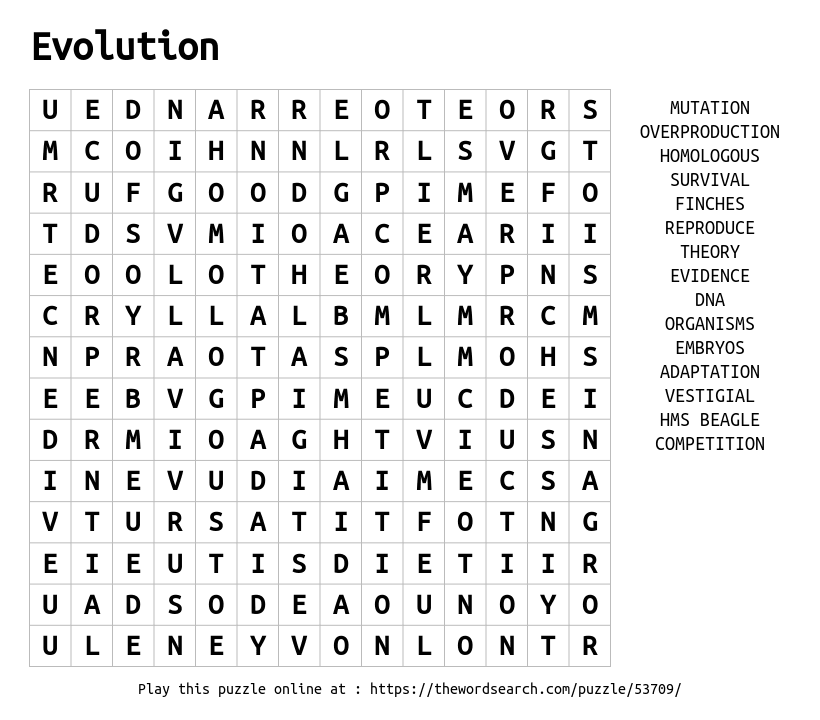 Evolution

| U | E | D | N | A | R | R | E | O | T | E | O | R | S |
|---|---|---|---|---|---|---|---|---|---|---|---|---|---|
| M | C | O | I | H | N | N | L | R | L | S | V | G | T |
| R | U | F | G | O | O | D | G | P | I | M | E | F | O |
| T | D | S | V | M | I | O | A | C | E | A | R | I | I |
| E | O | O | L | O | T | H | E | O | R | Y | P | N | S |
| C | R | Y | L | L | A | L | B | M | L | M | R | C | M |
| N | P | R | A | O | T | A | S | P | L | M | O | H | S |
| E | E | B | V | G | P | I | M | E | U | C | D | E | I |
| D | R | M | I | O | A | G | H | T | V | I | U | S | N |
| I | N | E | V | U | D | I | A | I | M | E | C | S | A |
| V | T | U | R | S | A | T | I | T | F | O | T | N | G |
| E | I | E | U | T | I | S | D | I | E | T | I | I | R |
| U | A | D | S | O | D | E | A | O | U | N | O | Y | O |
| U | L | E | N | E | Y | V | O | N | L | O | N | T | R |

MUTATION
OVERPRODUCTION
HOMOLOGOUS
SURVIVAL
FINCHES
REPRODUCE
THEORY
EVIDENCE
DNA
ORGANISMS
EMBRYOS
ADAPTATION
VESTIGIAL
HMS BEAGLE
COMPETITION

Play this puzzle online at : https://thewordsearch.com/puzzle/53709/